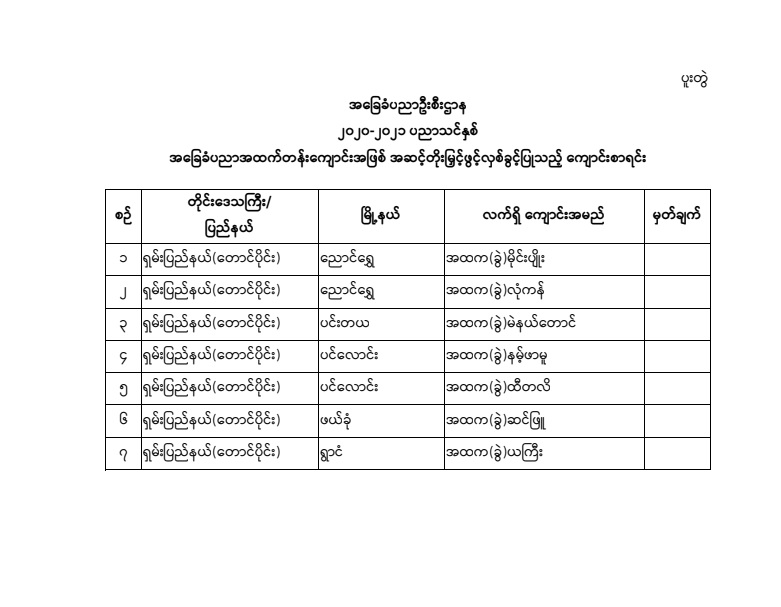 ပူးတွဲ

အခြေခံပညာဦးစီးဌာန
၂၀၂၀-၂၀၂၁ ပညာသင်နှစ်
အခြေခံပညာအထက်တန်းကျောင်းအဖြစ် အဆင့်တိုးမြှင့်ဖွင့်လှစ်ခွင့်ပြုသည့် ကျောင်းစာရင်း

| စဉ် | တိုင်းဒေသကြီး/ ပြည်နယ် | မြို့နယ် | လက်ရှိ ကျောင်းအမည် | မှတ်ချက် |
|---|---|---|---|---|
| ၁ | ရှမ်းပြည်နယ်(တောင်ပိုင်း) | ညောင်ရွှေ | အထက(ခွဲ)မိုင်းပျိုး | |
| ၂ | ရှမ်းပြည်နယ်(တောင်ပိုင်း) | ညောင်ရွှေ | အထက(ခွဲ)လုံကန် | |
| ၃ | ရှမ်းပြည်နယ်(တောင်ပိုင်း) | ပင်းတယ | အထက(ခွဲ)မဲနယ်တောင် | |
| ၄ | ရှမ်းပြည်နယ်(တောင်ပိုင်း) | ပင်လောင်း | အထက(ခွဲ)နမ့်ဖာမူ | |
| ၅ | ရှမ်းပြည်နယ်(တောင်ပိုင်း) | ပင်လောင်း | အထက(ခွဲ)ထီတလီ | |
| ၆ | ရှမ်းပြည်နယ်(တောင်ပိုင်း) | ဖယ်ခုံ | အထက(ခွဲ)ဆင်ဖြူ | |
| ၇ | ရှမ်းပြည်နယ်(တောင်ပိုင်း) | ရွာငံ | အထက(ခွဲ)ယကြီး | |